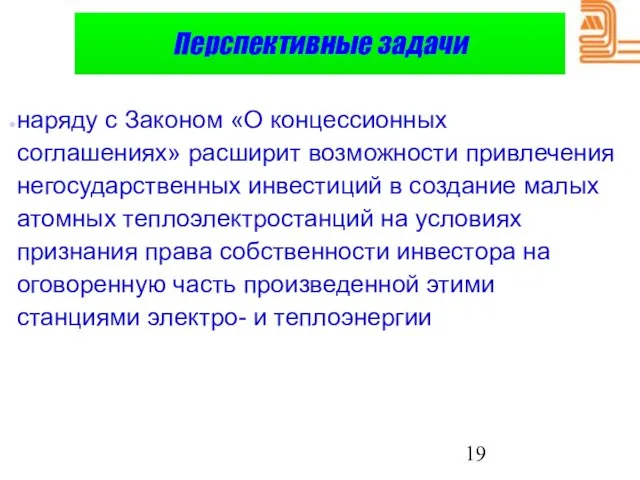 Перспективные задачи

наряду с Законом «О концессионных соглашениях» расширит возможности привлечения негосударственных инвестиций в создание малых атомных теплоэлектростанций на условиях признания права собственности инвестора на оговоренную часть произведенной этими станциями электро- и теплоэнергии

19